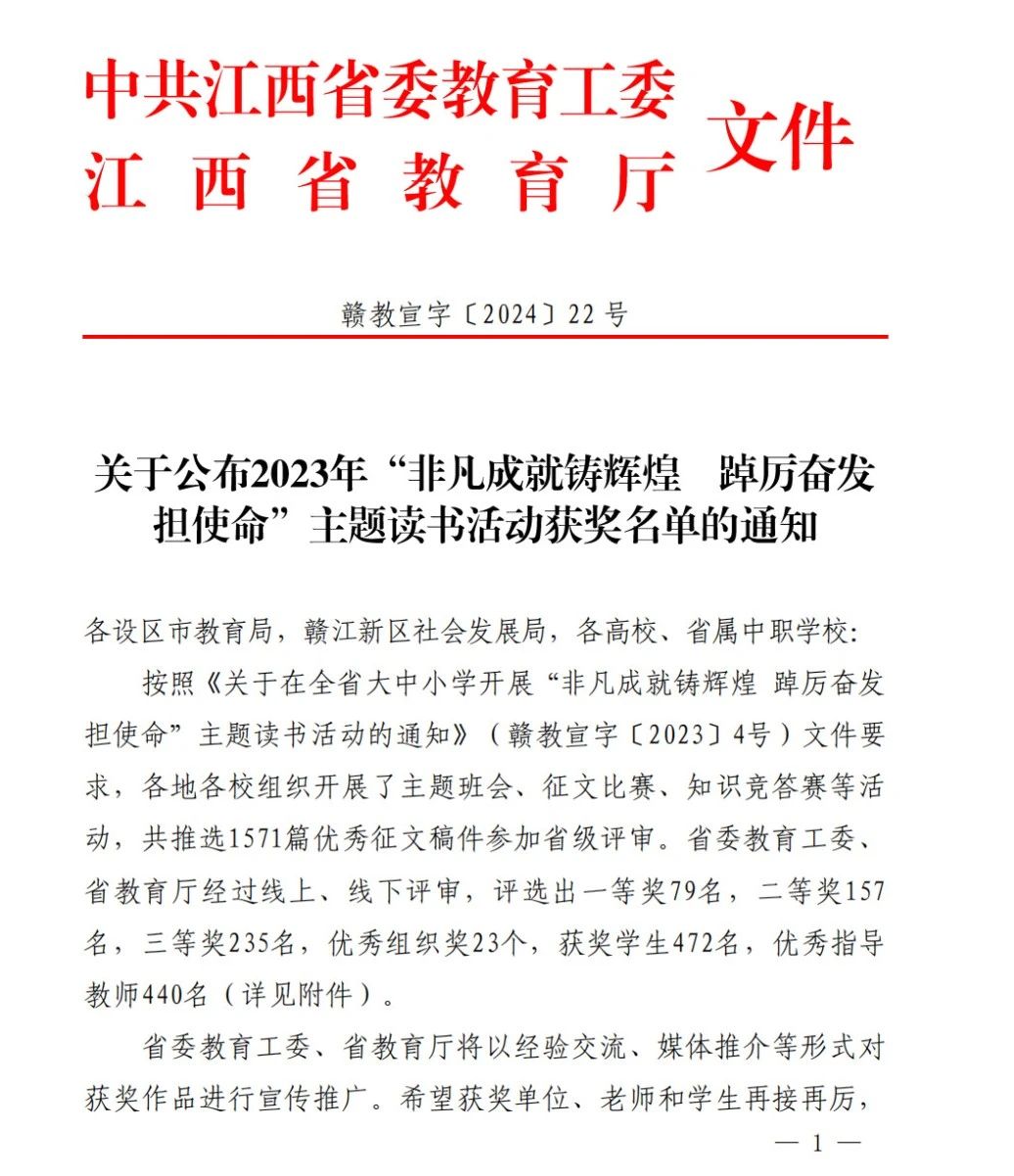 中共江西省委教育工委
江西省教育厅
文件

赣教宣字〔2024〕22号

关于公布2023年“非凡成就铸辉煌　踔厉奋发担使命”主题读书活动获奖名单的通知

各设区市教育局，赣江新区社会发展局，各高校、省属中职学校：

按照《关于在全省大中小学开展“非凡成就铸辉煌 踔厉奋发担使命”主题读书活动的通知》（赣教宣字〔2023〕4号）文件要求，各地各校组织开展了主题班会、征文比赛、知识竞答赛等活动，共推选1571篇优秀征文稿件参加省级评审。省委教育工委、省教育厅经过线上、线下评审，评选出一等奖79名，二等奖157名，三等奖235名，优秀组织奖23个，获奖学生472名，优秀指导教师440名（详见附件）。

省委教育工委、省教育厅将以经验交流、媒体推介等形式对获奖作品进行宣传推广。希望获奖单位、老师和学生再接再厉，

— 1 —